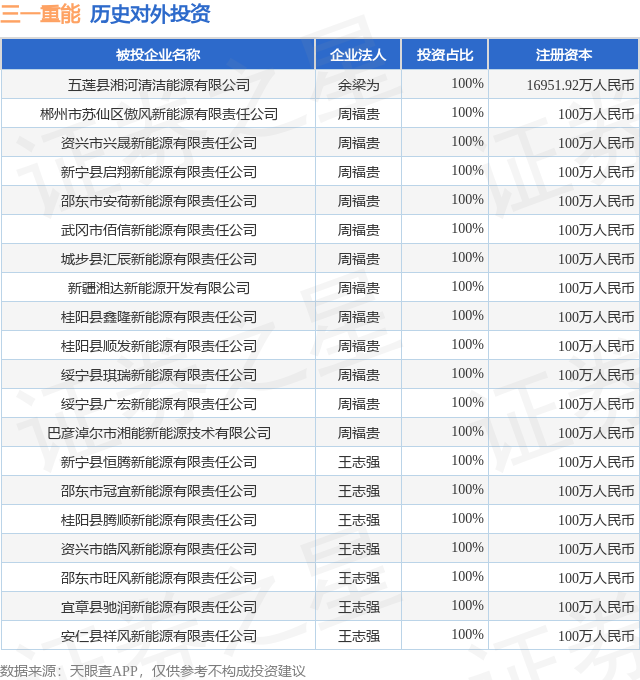 三一重能 历史对外投资

| 被投企业名称 | 企业法人 | 投资占比 | 注册资本 |
|---|---|---|---|
| 五莲县湘河清洁能源有限公司 | 余梁为 | 100% | 16951.92万人民币 |
| 郴州市苏仙区傲风新能源有限责任公司 | 周福贵 | 100% | 100万人民币 |
| 资兴市兴晟新能源有限责任公司 | 周福贵 | 100% | 100万人民币 |
| 新宁县启翔新能源有限责任公司 | 周福贵 | 100% | 100万人民币 |
| 邵东市安荷新能源有限责任公司 | 周福贵 | 100% | 100万人民币 |
| 武冈市佰信新能源有限责任公司 | 周福贵 | 100% | 100万人民币 |
| 城步县汇辰新能源有限责任公司 | 周福贵 | 100% | 100万人民币 |
| 新疆湘达新能源开发有限公司 | 周福贵 | 100% | 100万人民币 |
| 桂阳县鑫隆新能源有限责任公司 | 周福贵 | 100% | 100万人民币 |
| 桂阳县顺发新能源有限责任公司 | 周福贵 | 100% | 100万人民币 |
| 绥宁县琪瑞新能源有限责任公司 | 周福贵 | 100% | 100万人民币 |
| 绥宁县广宏新能源有限责任公司 | 周福贵 | 100% | 100万人民币 |
| 巴彦淖尔市湘能新能源技术有限公司 | 周福贵 | 100% | 100万人民币 |
| 新宁县恒腾新能源有限责任公司 | 王志强 | 100% | 100万人民币 |
| 邵东市冠宜新能源有限责任公司 | 王志强 | 100% | 100万人民币 |
| 桂阳县腾顺新能源有限责任公司 | 王志强 | 100% | 100万人民币 |
| 资兴市皓风新能源有限责任公司 | 王志强 | 100% | 100万人民币 |
| 邵东市旺风新能源有限责任公司 | 王志强 | 100% | 100万人民币 |
| 宜章县驰润新能源有限责任公司 | 王志强 | 100% | 100万人民币 |
| 安仁县祥风新能源有限责任公司 | 王志强 | 100% | 100万人民币 |

数据来源：天眼查APP，仅供参考不构成投资建议

证券之星